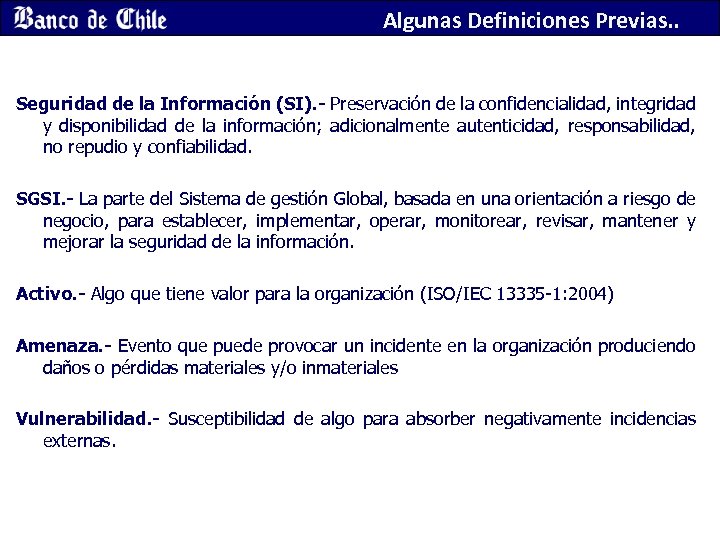 Banco de Chile

Algunas Definiciones Previas..

Seguridad de la Información (SI).- Preservación de la confidencialidad, integridad y disponibilidad de la información; adicionalmente autenticidad, responsabilidad, no repudio y confiabilidad.

SGSI.- La parte del Sistema de gestión Global, basada en una orientación a riesgo de negocio, para establecer, implementar, operar, monitorear, revisar, mantener y mejorar la seguridad de la información.

Activo.- Algo que tiene valor para la organización (ISO/IEC 13335-1:2004)

Amenaza.- Evento que puede provocar un incidente en la organización produciendo daños o pérdidas materiales y/o inmateriales

Vulnerabilidad.- Susceptibilidad de algo para absorber negativamente incidencias externas.